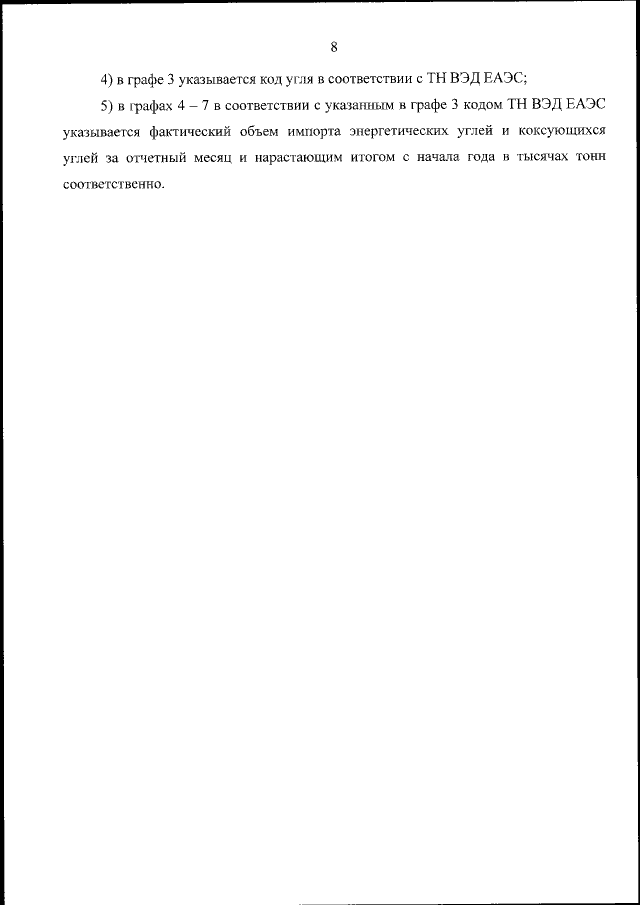 8

4) в графе 3 указывается код угля в соответствии с ТН ВЭД ЕАЭС;

5) в графах 4 – 7 в соответствии с указанным в графе 3 кодом ТН ВЭД ЕАЭС указывается фактический объем импорта энергетических углей и коксующихся углей за отчетный месяц и нарастающим итогом с начала года в тысячах тонн соответственно.